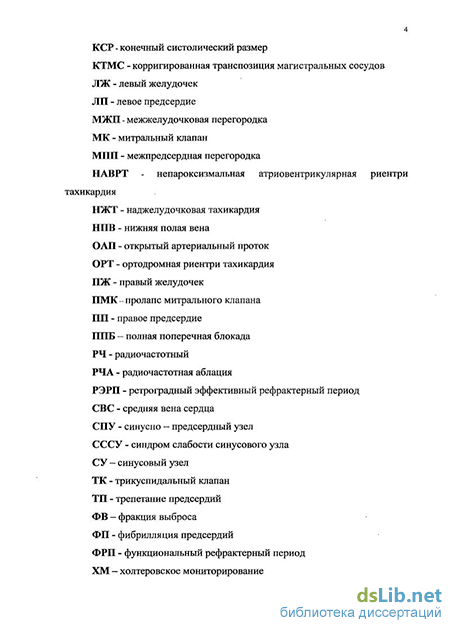 4

КСР - конечный систолический размер

КТМС - корригированная транспозиция магистральных сосудов

ЛЖ - левый желудочек

ЛП - левое предсердие

МЖП - межжелудочковая перегородка

МК - митральный клапан

МПП - межпредсердная перегородка

НАВРТ - непароксизмальная атриовентрикулярная риентри тахикардия

НЖТ - наджелудочковая тахикардия

НПВ - нижняя полая вена

ОАП - открытый артериальный проток

ОРТ - ортодромная риентри тахикардия

ПЖ - правый желудочек

ПМК – пролапс митрального клапана

ПП - правое предсердие

ППБ – полная поперечная блокада

РЧ - радиочастотный

РЧА - радиочастотная аблация

РЭРП - ретроградный эффективный рефрактерный период

СВС - средняя вена сердца

СПУ - синусно – предсердный узел

СССУ - синдром слабости синусового узла

СУ – синусовый узел

ТК - трикуспидальный клапан

ТП - трепетание предсердий

ФВ – фракция выброса

ФП - фибрилляция предсердий

ФРП - функциональный рефрактерный период

ХМ – холтеровское мониторирование

dsLib.net
библиотека диссертаций